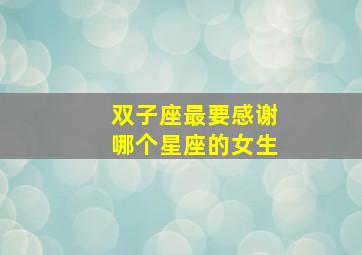 双子座最要感谢
哪个星座的女生